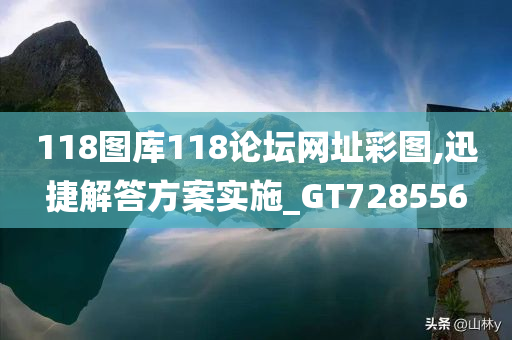 118图库118论坛网址彩图,迅捷解答方案实施_GT728556

头条 @山林y